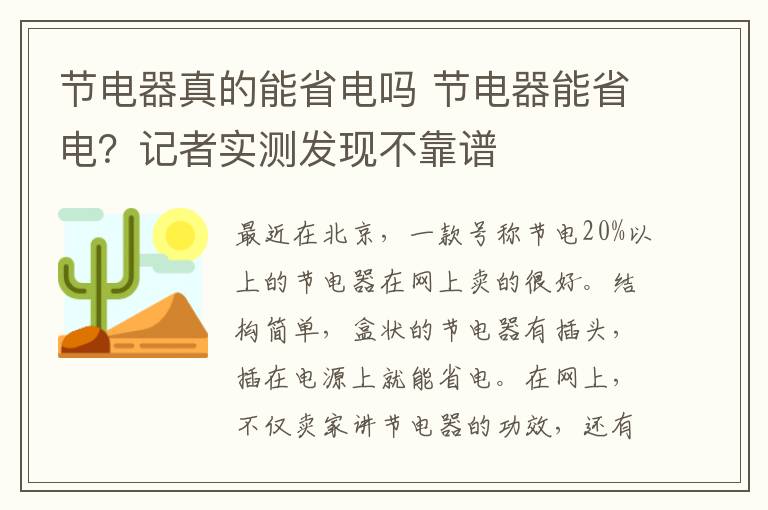 节电器真的能省电吗 节电器能省电？记者实测发现不靠谱

最近在北京，一款号称节电20%以上的节电器在网上卖的很好。结构简单，盒状的节电器有插头，插在电源上就能省电。在网上，不仅卖家讲节电器的功效，还有